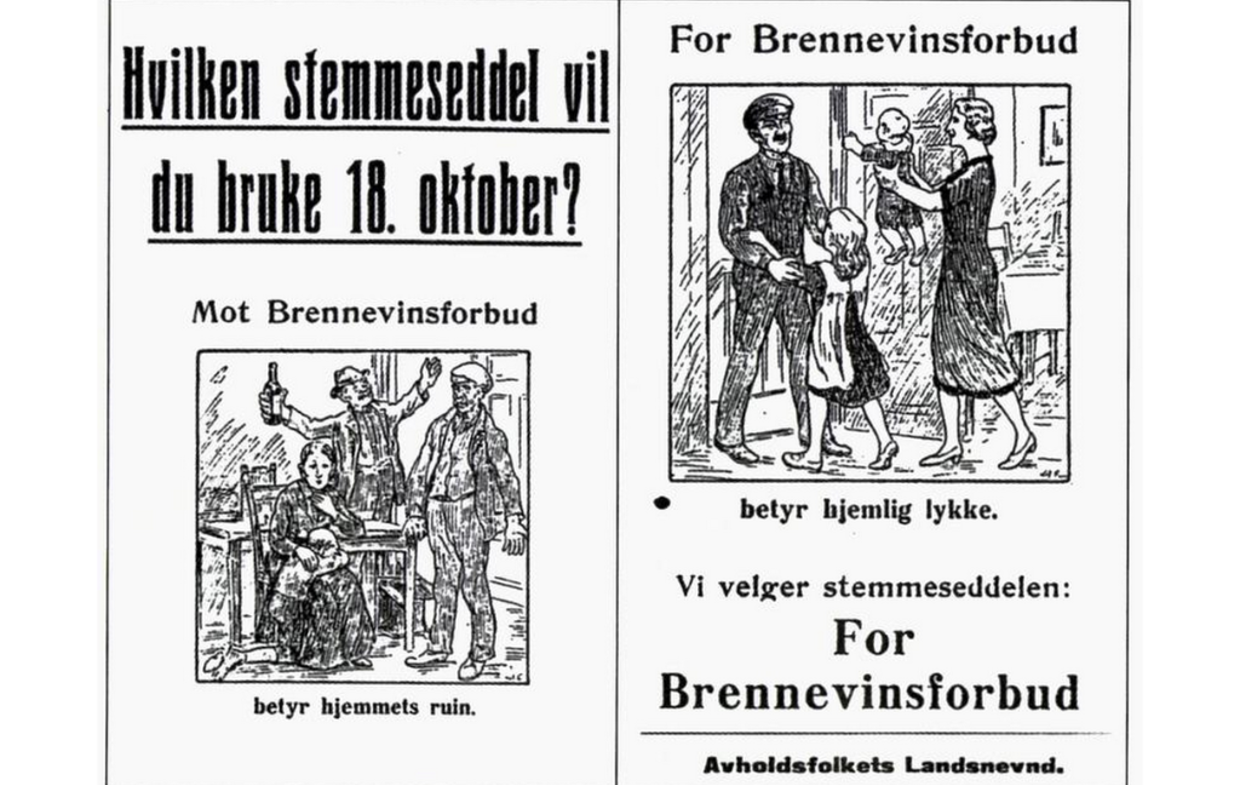 Hvilken stemmeseddel vil du bruke 18. oktober?

Mot Brennevinsforbud

betyr hjemmets ruin.

For Brennevinsforbud

betyr hjemlig lykke.

Vi velger stemmeseddelen:

For Brennevinsforbud

Avholdsfolkets Landsnevnd.